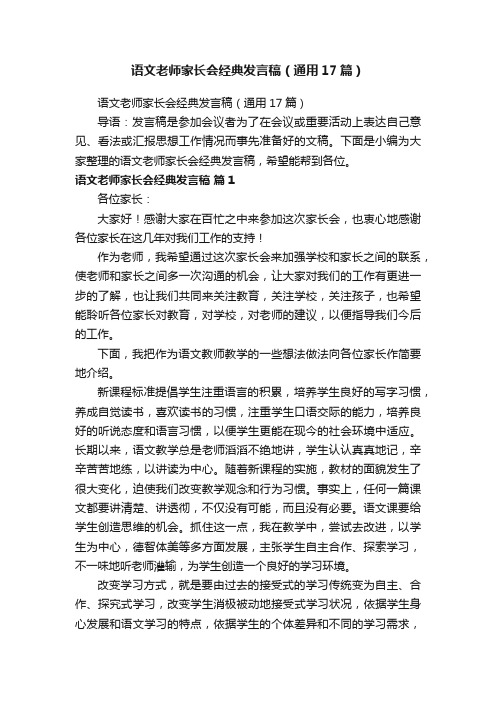 语文老师家长会经典发言稿（通用17篇）

语文老师家长会经典发言稿（通用17篇）

导语：发言稿是参加会议者为了在会议或重要活动上表达自己意见、看法或汇报思想工作情况而事先准备好的文稿。下面是小编为大家整理的语文老师家长会经典发言稿，希望能帮到各位。

语文老师家长会经典发言稿 篇1

各位家长：

大家好！感谢大家在百忙之中来参加这次家长会，也衷心地感谢各位家长在这几年对我们工作的支持！

作为老师，我希望通过这次家长会来加强学校和家长之间的联系，使老师和家长之间多一次沟通的机会，让大家对我们的工作有更进一步的了解，也让我们共同来关注教育，关注学校，关注孩子，也希望能聆听各位家长对教育，对学校，对老师的建议，以便指导我们今后的工作。

下面，我把作为语文教师教学的一些想法做法向各位家长作简要地介绍。

新课程标准提倡学生注重语言的积累，培养学生良好的写字习惯，养成自觉读书，喜欢读书的习惯，注重学生口语交际的能力，培养良好的听说态度和语言习惯，以便学生更能在现今的社会环境中适应。长期以来，语文教学总是老师滔滔不绝地讲，学生认认真真地记，辛辛苦苦地练，以讲读为中心。随着新课程的实施，教材的面貌发生了很大变化，迫使我们改变教学观念和行为习惯。事实上，任何一篇课文都要讲清楚、讲透彻，不仅没有可能，而且没有必要。语文课要给学生创造思维的机会。抓住这一点，我在教学中，尝试去改进，以学生为中心，德智体美等多方面发展，主张学生自主合作、探索学习，不一味地听老师灌输，为学生创造一个良好的学习环境。

改变学习方式，就是要由过去的接受式的学习传统变为自主、合作、探究式学习，改变学生消极被动地接受式学习状况，依据学生身心发展和语文学习的特点，依据学生的个体差异和不同的学习需求，